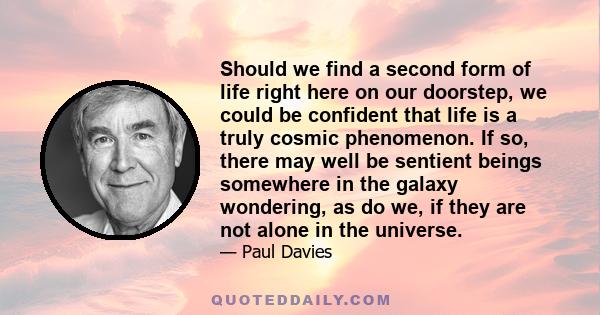 Should we find a second form of life right here on our doorstep, we could be confident that life is a truly cosmic phenomenon. If so, there may well be sentient beings somewhere in the galaxy wondering, as do we, if they are not alone in the universe.

— Paul Davies

QUOTEDDAILY.COM